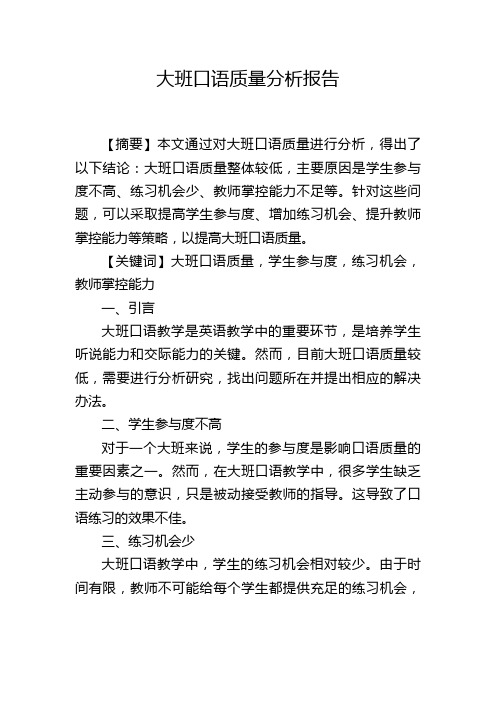 大班口语质量分析报告

【摘要】本文通过对大班口语质量进行分析，得出了以下结论：大班口语质量整体较低，主要原因是学生参与度不高、练习机会少、教师掌控能力不足等。针对这些问题，可以采取提高学生参与度、增加练习机会、提升教师掌控能力等策略，以提高大班口语质量。

【关键词】大班口语质量，学生参与度，练习机会，教师掌控能力

一、引言

大班口语教学是英语教学中的重要环节，是培养学生听说能力和交际能力的关键。然而，目前大班口语质量较低，需要进行分析研究，找出问题所在并提出相应的解决办法。

二、学生参与度不高

对于一个大班来说，学生的参与度是影响口语质量的重要因素之一。然而，在大班口语教学中，很多学生缺乏主动参与的意识，只是被动接受教师的指导。这导致了口语练习的效果不佳。

三、练习机会少

大班口语教学中，学生的练习机会相对较少。由于时间有限，教师不可能给每个学生都提供充足的练习机会，